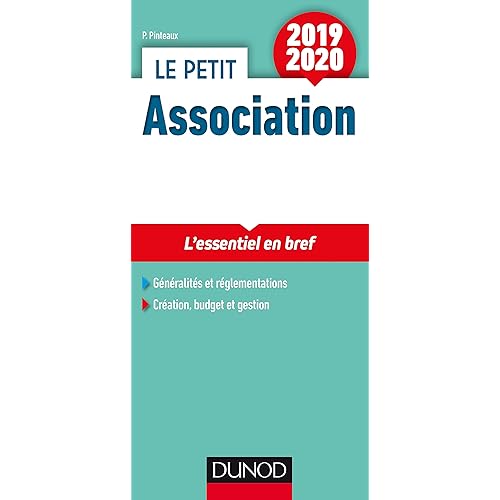 P. Pinteaux

2019
2020

LE PETIT

Association

L'essentiel en bref

Généralités et réglementations

Création, budget et gestion

DUNOD